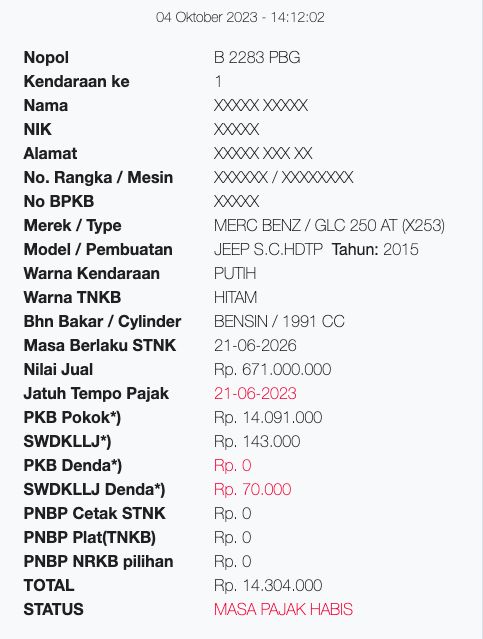 04 Oktober 2023 - 14:12:02

| | |
|---|---|
| Nopol | B 2283 PBG |
| Kendaraan ke | 1 |
| Nama | XXXXX XXXXX |
| NIK | XXXXX |
| Alamat | XXXXX XXX XX |
| No. Rangka / Mesin | XXXXXX / XXXXXXXX |
| No BPKB | XXXXX |
| Merek / Type | MERC BENZ / GLC 250 AT (X253) |
| Model / Pembuatan | JEEP S.C.HDTP Tahun: 2015 |
| Warna Kendaraan | PUTIH |
| Warna TNKB | HITAM |
| Bhn Bakar / Cylinder | BENSIN / 1991 CC |
| Masa Berlaku STNK | 21-06-2026 |
| Nilai Jual | Rp. 671.000.000 |
| Jatuh Tempo Pajak | 21-06-2023 |
| PKB Pokok*) | Rp. 14.091.000 |
| SWDKLLJ*) | Rp. 143.000 |
| PKB Denda*) | Rp. 0 |
| SWDKLLJ Denda*) | Rp. 70.000 |
| PNBP Cetak STNK | Rp. 0 |
| PNBP Plat(TNKB) | Rp. 0 |
| PNBP NRKB pilihan | Rp. 0 |
| TOTAL | Rp. 14.304.000 |
| STATUS | MASA PAJAK HABIS |